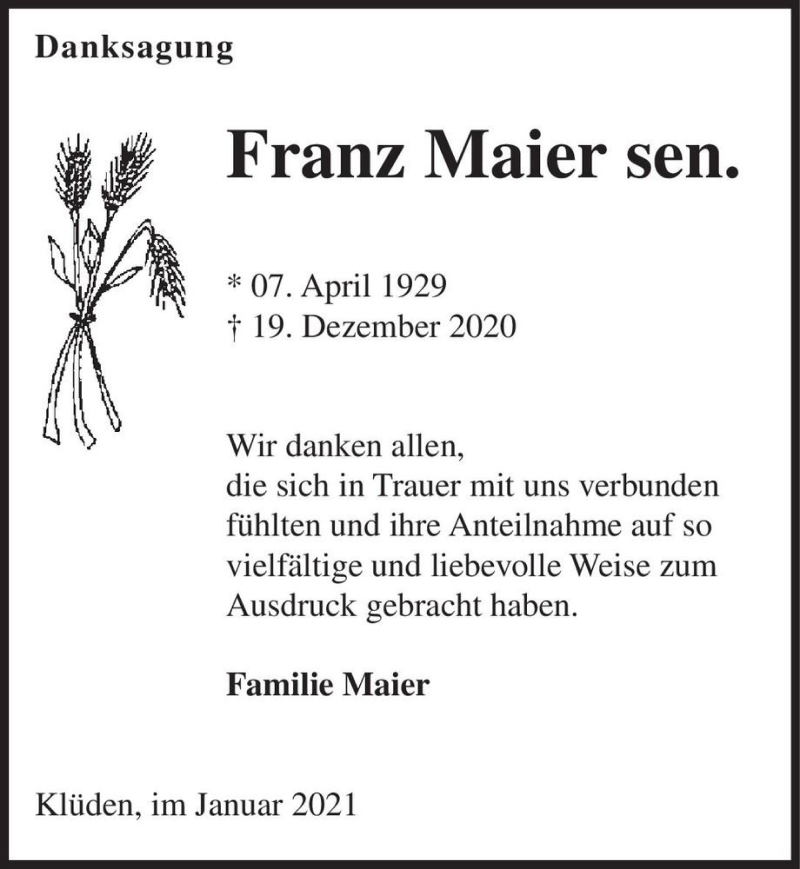 Danksagung

Franz Maier sen.

* 07. April 1929
† 19. Dezember 2020

Wir danken allen,
die sich in Trauer mit uns verbunden fühlten und ihre Anteilnahme auf so vielfältige und liebevolle Weise zum Ausdruck gebracht haben.

Familie Maier

Klüden, im Januar 2021